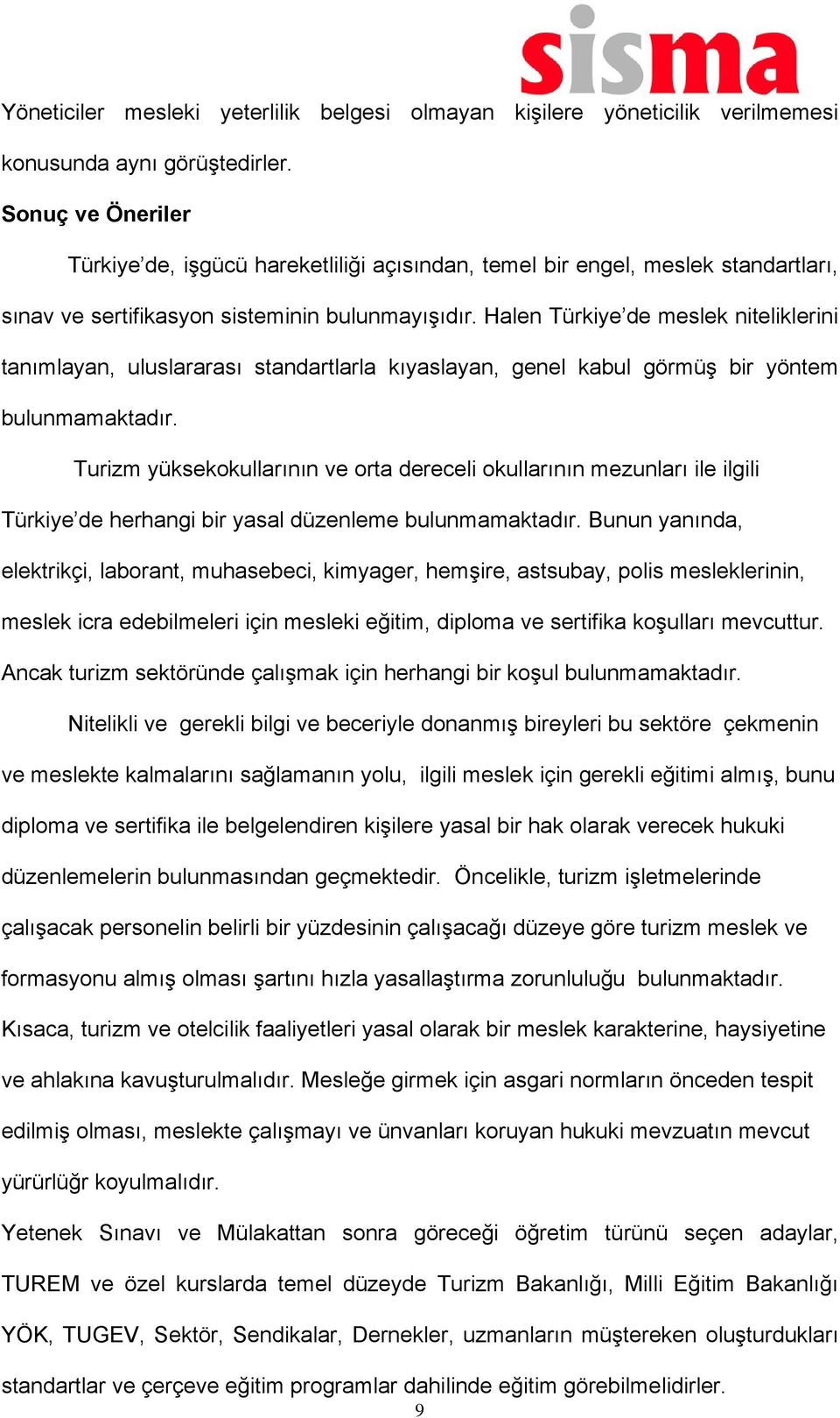 sisma

Yöneticiler mesleki yeterlilik belgesi olmayan kişilere yöneticilik verilmemesi konusunda aynı görüştedirler.

Sonuç ve Öneriler

Türkiye'de, işgücü hareketliliği açısından, temel bir engel, meslek standartları, sınav ve sertifikasyon sisteminin bulunmayışıdır. Halen Türkiye'de meslek niteliklerini tanımlayan, uluslararası standartlarla kıyaslayan, genel kabul görmüş bir yöntem bulunmamaktadır.

Turizm yüksekokullarının ve orta dereceli okullarının mezunları ile ilgili Türkiye'de herhangi bir yasal düzenleme bulunmamaktadır. Bunun yanında, elektrikçi, laborant, muhasebeci, kimyager, hemşire, astsubay, polis mesleklerinin, meslek icra edebilmeleri için mesleki eğitim, diploma ve sertifika koşulları mevcuttur. Ancak turizm sektöründe çalışmak için herhangi bir koşul bulunmamaktadır.

Nitelikli ve gerekli bilgi ve beceriyle donanmış bireyleri bu sektöre çekmenin ve meslekte kalmalarını sağlamanın yolu, ilgili meslek için gerekli eğitimi almış, bunu diploma ve sertifika ile belgelendiren kişilere yasal bir hak olarak verecek hukuki düzenlemelerin bulunmasından geçmektedir. Öncelikle, turizm işletmelerinde çalışacak personelin belirli bir yüzdesinin çalışacağı düzeye göre turizm meslek ve formasyonu almış olması şartını hızla yasallaştırma zorunluluğu bulunmaktadır. Kısaca, turizm ve otelcilik faaliyetleri yasal olarak bir meslek karakterine, haysiyetine ve ahlakına kavuşturulmalıdır. Mesleğe girmek için asgari normların önceden tespit edilmiş olması, meslekte çalışmayı ve ünvanları koruyan hukuki mevzuatın mevcut yürürlüğr koyulmalıdır.

Yetenek Sınavı ve Mülakattan sonra göreceği öğretim türünü seçen adaylar, TUREM ve özel kurslarda temel düzeyde Turizm Bakanlığı, Milli Eğitim Bakanlığı YÖK, TUGEV, Sektör, Sendikalar, Dernekler, uzmanların müştereken oluşturdukları standartlar ve çerçeve eğitim programlar dahilinde eğitim görebilmelidirler.

9